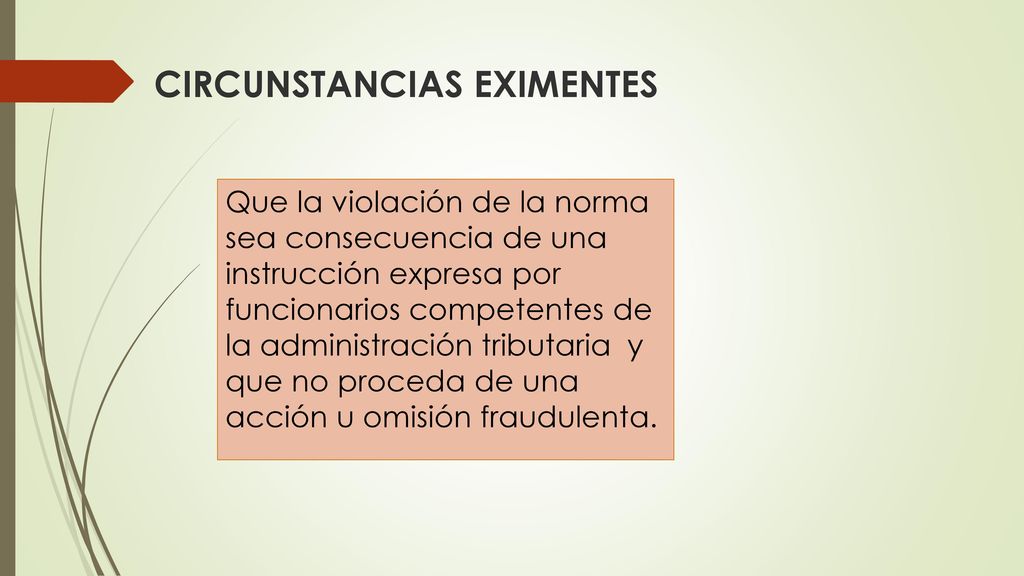 CIRCUNSTANCIAS EXIMENTES

Que la violación de la norma sea consecuencia de una instrucción expresa por funcionarios competentes de la administración tributaria y que no proceda de una acción u omisión fraudulenta.